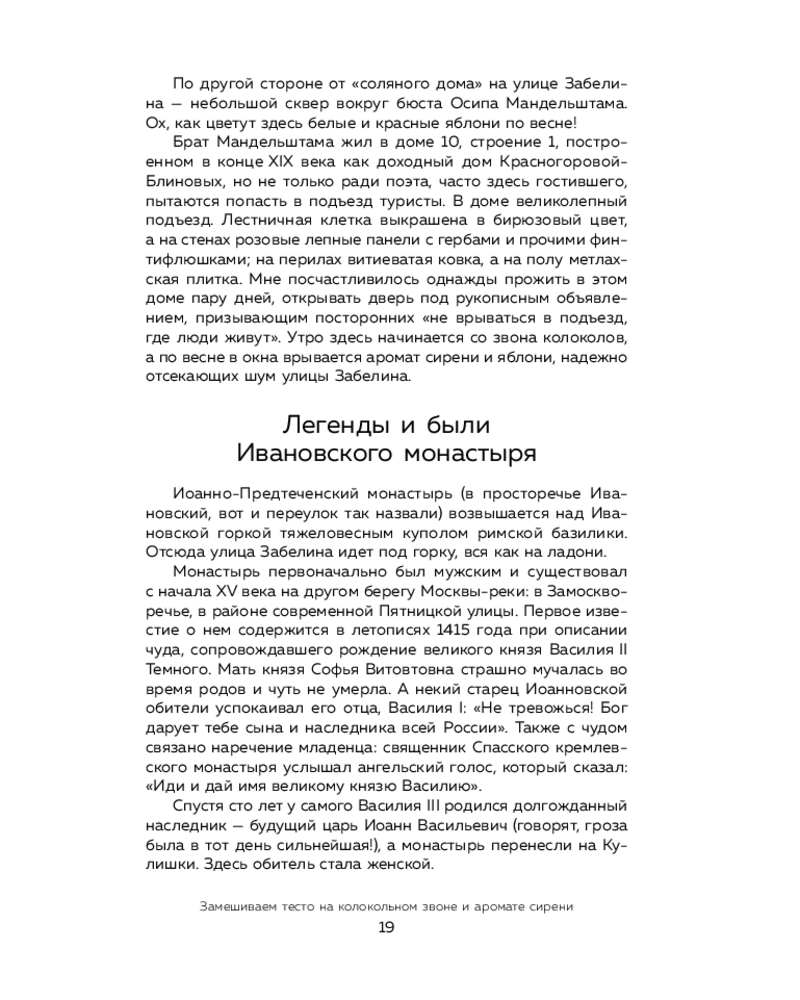 По другой стороне от «соляного дома» на улице Забелина — небольшой сквер вокруг бюста Осипа Мандельштама. Ох, как цветут здесь белые и красные яблони по весне!

Брат Мандельштама жил в доме 10, строение 1, построенном в конце XIX века как доходный дом Красногоровой-Блиновых, но не только ради поэта, часто здесь гостившего, пытаются попасть в подъезд туристы. В доме великолепный подъезд. Лестничная клетка выкрашена в бирюзовый цвет, а на стенах розовые лепные панели с гербами и прочими финтифлюшками; на перилах витиеватая ковка, а на полу метлахская плитка. Мне посчастливилось однажды прожить в этом доме пару дней, открывать дверь под рукописным объявлением, призывающим посторонних «не врываться в подъезд, где люди живут». Утро здесь начинается со звона колоколов, а по весне в окна врывается аромат сирени и яблони, надежно отсекающих шум улицы Забелина.

Легенды и были Ивановского монастыря

Иоанно-Предтеченский монастырь (в просторечье Ивановский, вот и переулок так назвали) возвышается над Ивановской горкой тяжеловесным куполом римской базилики. Отсюда улица Забелина идет под горку, вся как на ладони.

Монастырь первоначально был мужским и существовал с начала XV века на другом берегу Москвы-реки: в Замоскворечье, в районе современной Пятницкой улицы. Первое известие о нем содержится в летописях 1415 года при описании чуда, сопровождавшего рождение великого князя Василия II Темного. Мать князя Софья Витовтовна страшно мучалась во время родов и чуть не умерла. А некий старец Иоанновской обители успокаивал его отца, Василия I: «Не тревожься! Бог дарует тебе сына и наследника всей России». Также с чудом связано наречение младенца: священник Спасского кремлевского монастыря услышал ангельский голос, который сказал: «Иди и дай имя великому князю Василию».

Спустя сто лет у самого Василия III родился долгожданный наследник — будущий царь Иоанн Васильевич (говорят, гроза была в тот день сильнейшая!), а монастырь перенесли на Кулишки. Здесь обитель стала женской.

Замешиваем тесто на колокольном звоне и аромате сирени

19